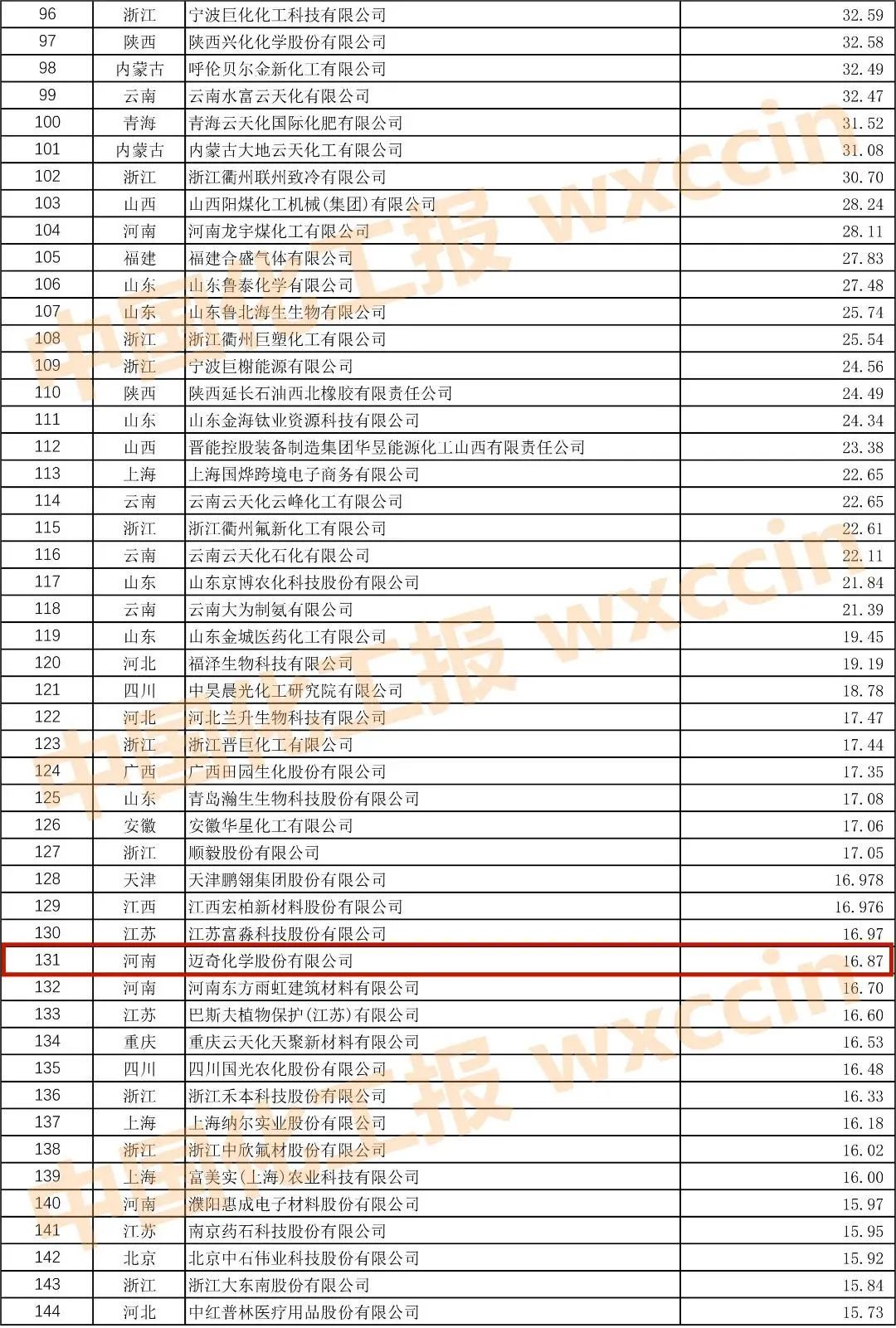 | 96 | 浙江 | 宁波巨化化工科技有限公司 | 32.59 |
|---|---|---|---|
| 97 | 陕西 | 陕西兴化化学股份有限公司 | 32.58 |
| 98 | 内蒙古 | 呼伦贝尔金新化工有限公司 | 32.49 |
| 99 | 云南 | 云南水富云天化有限公司 | 32.47 |
| 100 | 青海 | 青海云天化国际化肥有限公司 | 31.52 |
| 101 | 内蒙古 | 内蒙古大地云天化工有限公司 | 31.08 |
| 102 | 浙江 | 浙江衢州联州致冷有限公司 | 30.70 |
| 103 | 山西 | 山西阳煤化工机械(集团)有限公司 | 28.24 |
| 104 | 河南 | 河南龙宇煤化工有限公司 | 28.11 |
| 105 | 福建 | 福建合盛气体有限公司 | 27.83 |
| 106 | 山东 | 山东鲁泰化学有限公司 | 27.48 |
| 107 | 山东 | 山东鲁北海生生物有限公司 | 25.74 |
| 108 | 浙江 | 浙江衢州巨塑化工有限公司 | 25.54 |
| 109 | 浙江 | 宁波巨榭能源有限公司 | 24.56 |
| 110 | 陕西 | 陕西延长石油西北橡胶有限责任公司 | 24.49 |
| 111 | 山东 | 山东金海钛业资源科技有限公司 | 24.34 |
| 112 | 山西 | 晋能控股装备制造集团华昱能源化工山西有限责任公司 | 23.38 |
| 113 | 上海 | 上海国烨跨境电子商务有限公司 | 22.65 |
| 114 | 云南 | 云南云天化云峰化工有限公司 | 22.65 |
| 115 | 浙江 | 浙江衢州氟新化工有限公司 | 22.61 |
| 116 | 云南 | 云南云天化石化有限公司 | 22.11 |
| 117 | 山东 | 山东京博农化科技股份有限公司 | 21.84 |
| 118 | 云南 | 云南大为制氨有限公司 | 21.39 |
| 119 | 山东 | 山东金城医药化工有限公司 | 19.45 |
| 120 | 河北 | 福泽生物科技有限公司 | 19.19 |
| 121 | 四川 | 中昊晨光化工研究院有限公司 | 18.78 |
| 122 | 河北 | 河北兰升生物科技有限公司 | 17.47 |
| 123 | 浙江 | 浙江晋巨化工有限公司 | 17.44 |
| 124 | 广西 | 广西田园生化股份有限公司 | 17.35 |
| 125 | 山东 | 青岛瀚生生物科技股份有限公司 | 17.08 |
| 126 | 安徽 | 安徽华星化工有限公司 | 17.06 |
| 127 | 浙江 | 顺毅股份有限公司 | 17.05 |
| 128 | 天津 | 天津鹏翎集团股份有限公司 | 16.978 |
| 129 | 江西 | 江西宏柏新材料股份有限公司 | 16.976 |
| 130 | 江苏 | 江苏富淼科技股份有限公司 | 16.97 |
| 131 | 河南 | 迈奇化学股份有限公司 | 16.87 |
| 132 | 河南 | 河南东方雨虹建筑材料有限公司 | 16.70 |
| 133 | 江苏 | 巴斯夫植物保护(江苏)有限公司 | 16.60 |
| 134 | 重庆 | 重庆云天化天聚新材料有限公司 | 16.53 |
| 135 | 四川 | 四川国光农化股份有限公司 | 16.48 |
| 136 | 浙江 | 浙江禾本科技股份有限公司 | 16.33 |
| 137 | 上海 | 上海纳尔实业股份有限公司 | 16.18 |
| 138 | 浙江 | 浙江中欣氟材股份有限公司 | 16.02 |
| 139 | 上海 | 富美实(上海)农业科技有限公司 | 16.00 |
| 140 | 河南 | 濮阳惠成电子材料股份有限公司 | 15.97 |
| 141 | 江苏 | 南京药石科技股份有限公司 | 15.95 |
| 142 | 北京 | 北京中石伟业科技股份有限公司 | 15.92 |
| 143 | 浙江 | 浙江大东南股份有限公司 | 15.84 |
| 144 | 河北 | 中红普林医疗用品股份有限公司 | 15.73 |

中国化工报 wxccin
中国化工报 wxccin
中国化工报 wxccin